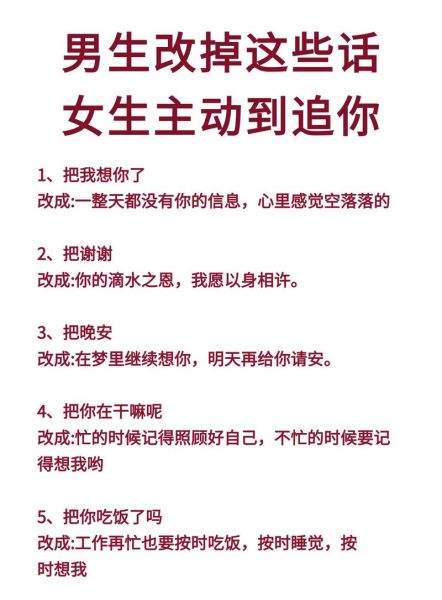 男生改掉这些话
女生主动到追你

1、把我想你了
改成:一整天都没有你的信息，心里感觉空落落的

2、把谢谢
改成:你的滴水之恩，我愿以身相许。

3、把晚安
改成:在梦里继续想你，明天再给你请安。

4、把你在干嘛呢
改成:忙的时候记得照顾好自己，不忙的时候要记得想我哟

5、把你吃饭了吗
改成:工作再忙也要按时吃饭，按时睡觉，按时想我